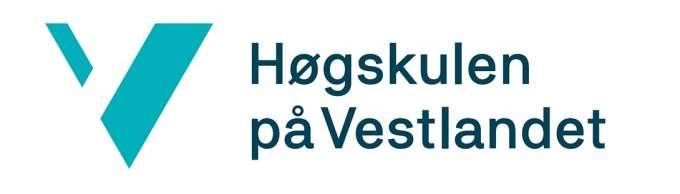 Høgskulen
på Vestlandet